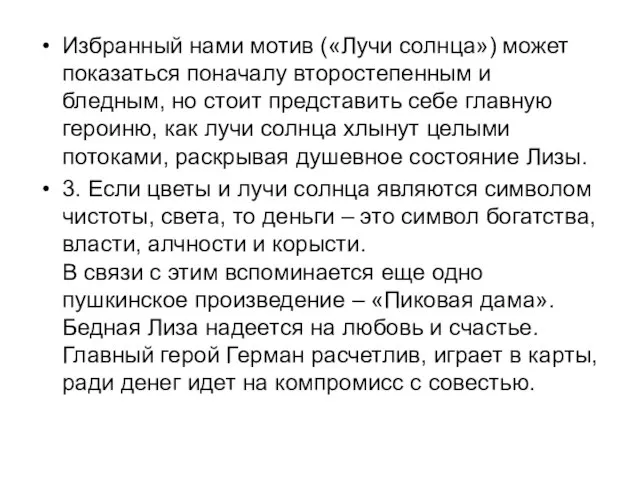 • Избранный нами мотив («Лучи солнца») может показаться поначалу второстепенным и бледным, но стоит представить себе главную героиню, как лучи солнца хлынут целыми потоками, раскрывая душевное состояние Лизы.

• 3. Если цветы и лучи солнца являются символом чистоты, света, то деньги – это символ богатства, власти, алчности и корысти.
В связи с этим вспоминается еще одно пушкинское произведение – «Пиковая дама». Бедная Лиза надеется на любовь и счастье. Главный герой Герман расчетлив, играет в карты, ради денег идет на компромисс с совестью.